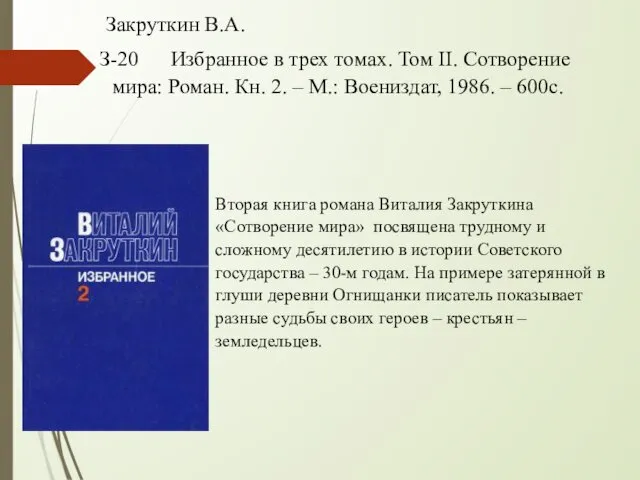 Закруткин В.А.

З-20 Избранное в трех томах. Том II. Сотворение мира: Роман. Кн. 2. – М.: Воениздат, 1986. – 600с.

ВИТАЛИЙ ЗАКРУТКИН
ИЗБРАННОЕ
2

Вторая книга романа Виталия Закруткина «Сотворение мира» посвящена трудному и сложному десятилетию в истории Советского государства – 30-м годам. На примере затерянной в глуши деревни Огнищанки писатель показывает разные судьбы своих героев – крестьян – земледельцев.